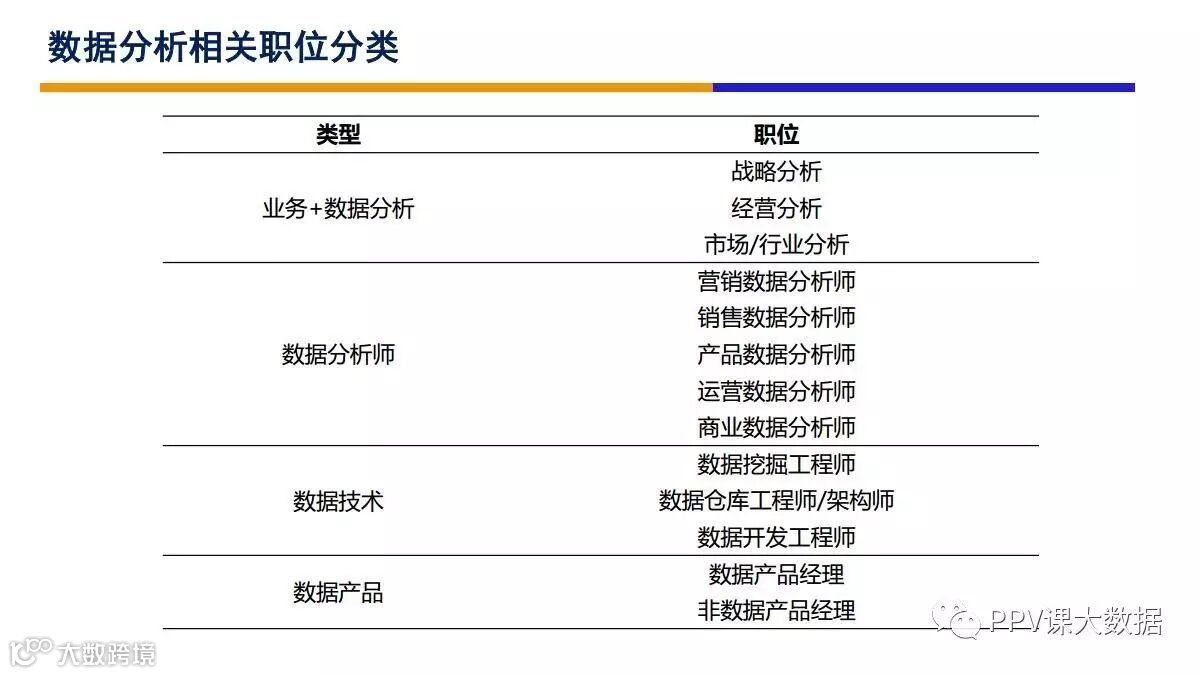 数据分析相关职位分类

| 类型 | 职位 |
|---|---|
| 业务+数据分析 | 战略分析 |
| | 经营分析 |
| | 市场/行业分析 |
| 数据分析师 | 营销数据分析师 |
| | 销售数据分析师 |
| | 产品数据分析师 |
| | 运营数据分析师 |
| | 商业数据分析师 |
| 数据技术 | 数据挖掘工程师 |
| | 数据仓库工程师/架构师 |
| | 数据开发工程师 |
| 数据产品 | 数据产品经理 |
| | 非数据产品经理 |

PPV课大数据

大数跨境